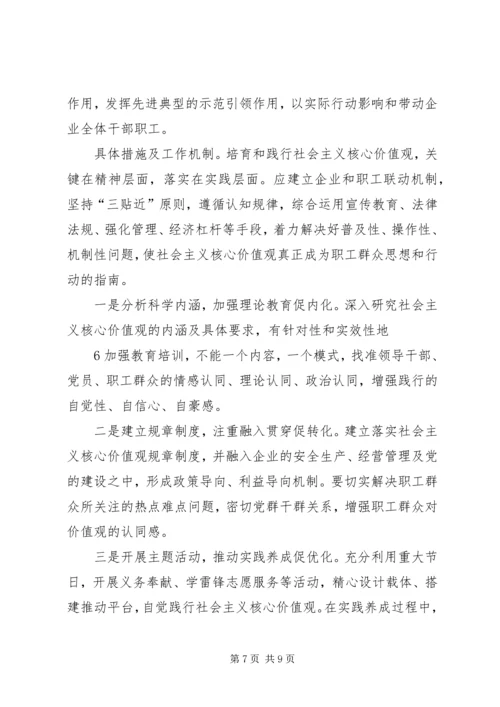 作用，发挥先进典型的示范引领作用，以实际行动影响和带动企业全体干部职工。

具体措施及工作机制。培育和践行社会主义核心价值观，关键在精神层面，落实在实践层面。应建立企业和职工联动机制，坚持“三贴近”原则，遵循认知规律，综合运用宣传教育、法律法规、强化管理、经济杠杆等手段，着力解决好普及性、操作性、机制性问题，使社会主义核心价值观真正成为职工群众思想和行动的指南。

一是分析科学内涵，加强理论教育促内化。深入研究社会主义核心价值观的内涵及具体要求，有针对性和实效性地

6 加强教育培训，不能一个内容，一个模式，找准领导干部、党员、职工群众的情感认同、理论认同、政治认同，增强践行的自觉性、自信心、自豪感。

二是建立规章制度，注重融入贯穿促转化。建立落实社会主义核心价值观规章制度，并融入企业的安全生产、经营管理及党的建设之中，形成政策导向、利益导向机制。要切实解决职工群众所关注的热点难点问题，密切党群干群关系，增强职工群众对价值观的认同感。

三是开展主题活动，推动实践养成促优化。充分利用重大节日，开展义务奉献、学雷锋志愿服务等活动，精心设计载体、搭建推动平台，自觉践行社会主义核心价值观。在实践养成过程中，

第 7 页 共 9 页